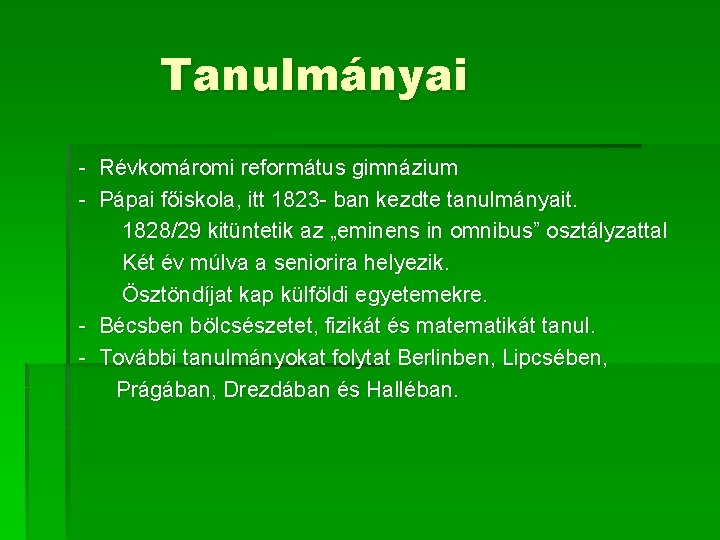 Tanulmányai

- Révkomáromi református gimnázium
- Pápai főiskola, itt 1823- ban kezdte tanulmányait.
1828/29 kitüntetik az „eminens in omnibus" osztályzattal
Két év múlva a seniorira helyezik.
Ösztöndíjat kap külföldi egyetemekre.
- Bécsben bölcsészetet, fizikát és matematikát tanul.
- További tanulmányokat folytat Berlinben, Lipcsében, Prágában, Drezdában és Halléban.